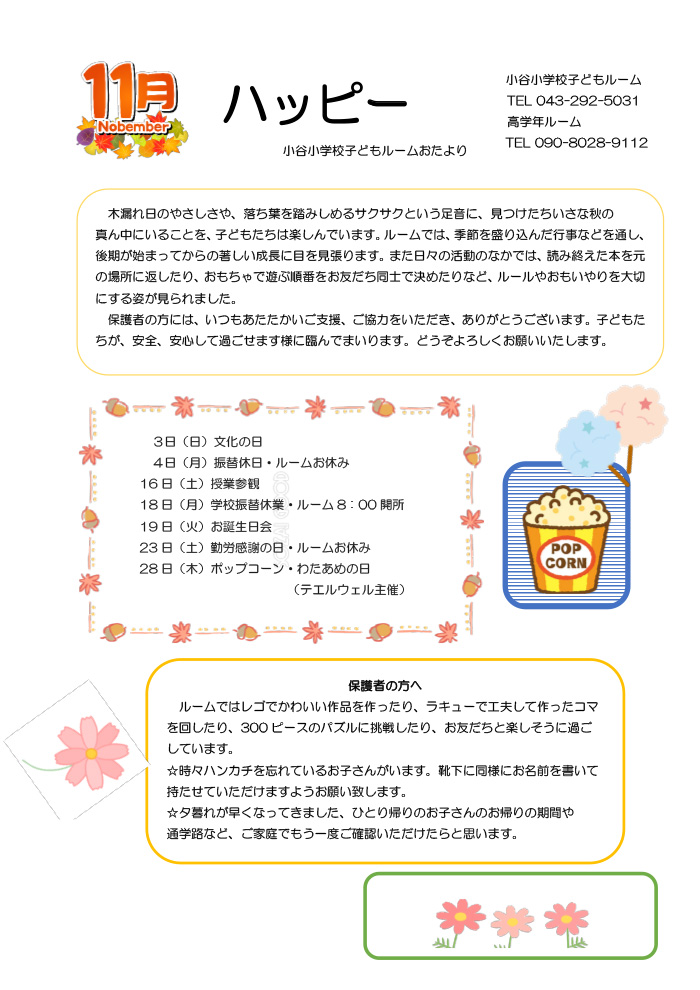 11月
Nobember

ハッピー

小谷小学校子どもルームおたより

小谷小学校子どもルーム
TEL 043-292-5031
高学年ルーム
TEL 090-8028-9112

木漏れ日のやさしさや、落ち葉を踏みしめるサクサクという足音に、見つけたちいさな秋の真ん中にいることを、子どもたちは楽しんでいます。ルームでは、季節を盛り込んだ行事などを通し、後期が始まってからの著しい成長に目を見張ります。また日々の活動のなかでは、読み終えた本を元の場所に返したり、おもちゃで遊ぶ順番をお友だち同士で決めたりなど、ルールやおもいやりを大切にする姿が見られました。

保護者の方には、いつもあたたかいご支援、ご協力をいただき、ありがとうございます。子どもたちが、安全、安心して過ごせます様に臨んでまいります。どうぞよろしくお願いいたします。

3日（日）文化の日
4日（月）振替休日・ルームお休み
16日（土）授業参観
18日（月）学校振替休業・ルーム８：００開所
19日（火）お誕生日会
23日（土）勤労感謝の日・ルームお休み
28日（木）ポップコーン・わたあめの日
（テエルウェル主催）

POP CORN

保護者の方へ
ルームではレゴでかわいい作品を作ったり、ラキューで工夫して作ったコマを回したり、300ピースのパズルに挑戦したり、お友だちと楽しそうに過ごしています。
☆時々ハンカチを忘れているお子さんがいます。靴下に同様にお名前を書いて持たせていただけますようお願い致します。
☆夕暮れが早くなってきました、ひとり帰りのお子さんのお帰りの期間や通学路など、ご家庭でもう一度ご確認いただけたらと思います。